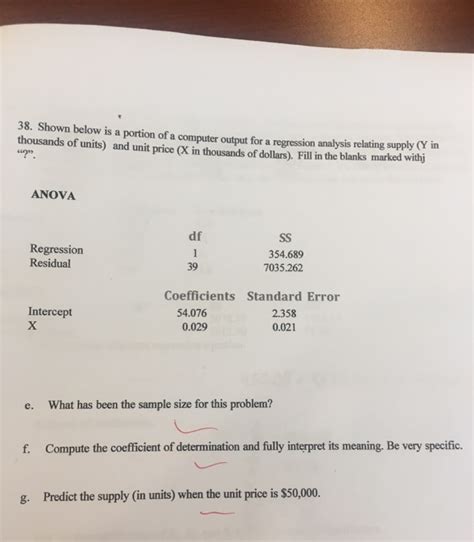 38. Shown below is a portion of a computer output for a regression analysis relating supply (Y in thousands of units) and unit price (X in thousands of dollars). Fill in the blanks marked withj "?".

ANOVA

| | df | SS |
|---|---|---|
| Regression | 1 | 354.689 |
| Residual | 39 | 7035.262 |

| | Coefficients | Standard Error |
|---|---|---|
| Intercept | 54.076 | 2.358 |
| X | 0.029 | 0.021 |

e. What has been the sample size for this problem?

f. Compute the coefficient of determination and fully interpret its meaning. Be very specific.

g. Predict the supply (in units) when the unit price is $50,000.